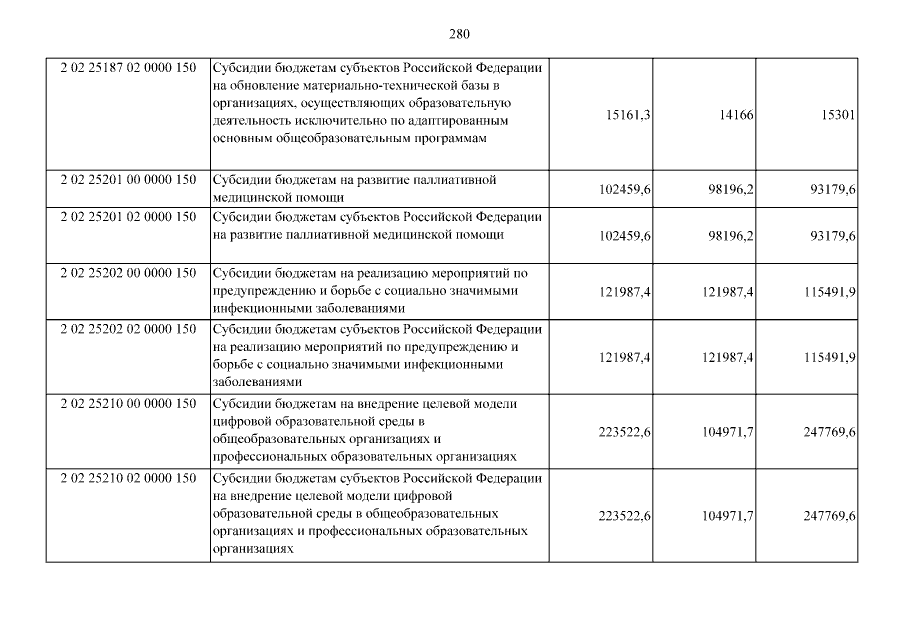 280

| | | | | |
|---|---|---|---|---|
| 2 02 25187 02 0000 150 | Субсидии бюджетам субъектов Российской Федерации на обновление материально-технической базы в организациях, осуществляющих образовательную деятельность исключительно по адаптированным основным общеобразовательным программам | 15161,3 | 14166 | 15301 |
| 2 02 25201 00 0000 150 | Субсидии бюджетам на развитие паллиативной медицинской помощи | 102459,6 | 98196,2 | 93179,6 |
| 2 02 25201 02 0000 150 | Субсидии бюджетам субъектов Российской Федерации на развитие паллиативной медицинской помощи | 102459,6 | 98196,2 | 93179,6 |
| 2 02 25202 00 0000 150 | Субсидии бюджетам на реализацию мероприятий по предупреждению и борьбе с социально значимыми инфекционными заболеваниями | 121987,4 | 121987,4 | 115491,9 |
| 2 02 25202 02 0000 150 | Субсидии бюджетам субъектов Российской Федерации на реализацию мероприятий по предупреждению и борьбе с социально значимыми инфекционными заболеваниями | 121987,4 | 121987,4 | 115491,9 |
| 2 02 25210 00 0000 150 | Субсидии бюджетам на внедрение целевой модели цифровой образовательной среды в общеобразовательных организациях и профессиональных образовательных организациях | 223522,6 | 104971,7 | 247769,6 |
| 2 02 25210 02 0000 150 | Субсидии бюджетам субъектов Российской Федерации на внедрение целевой модели цифровой образовательной среды в общеобразовательных организациях и профессиональных образовательных организациях | 223522,6 | 104971,7 | 247769,6 |